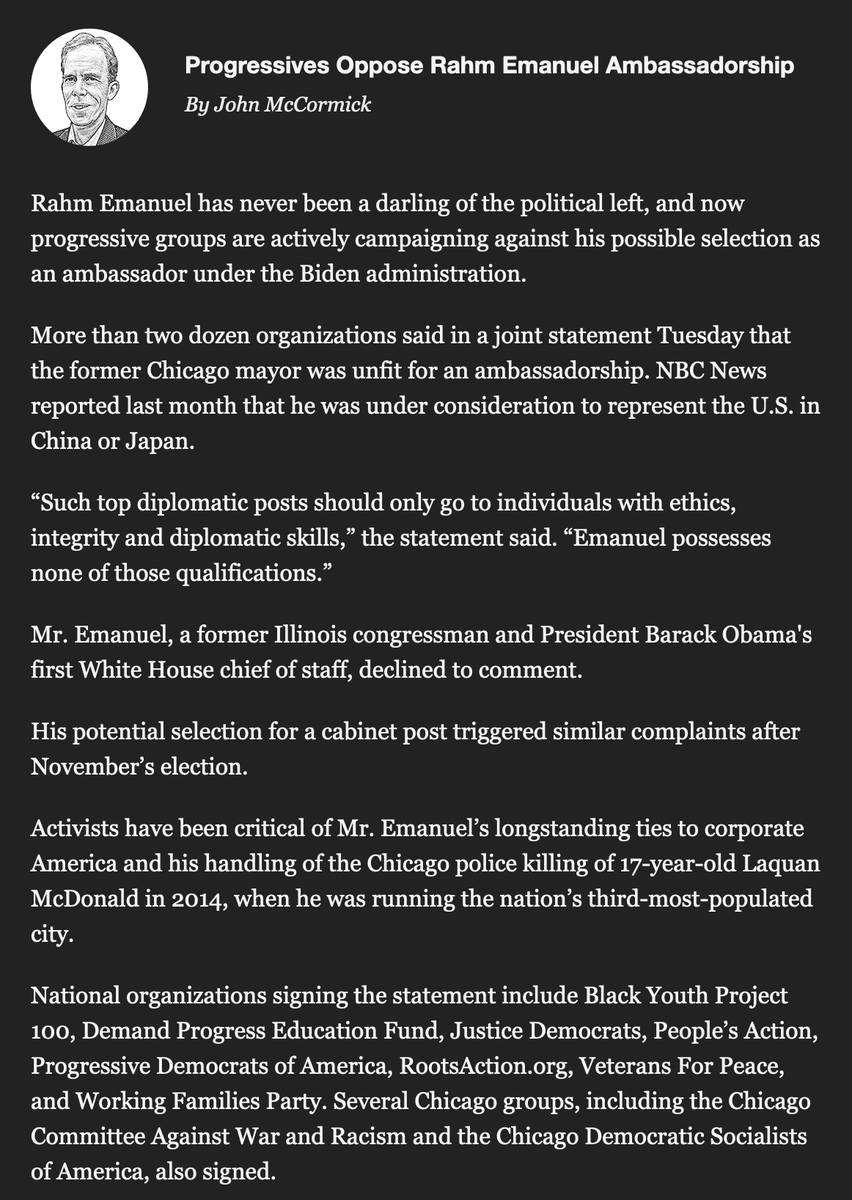 Progressives Oppose Rahm Emanuel Ambassadorship

By John McCormick

Rahm Emanuel has never been a darling of the political left, and now progressive groups are actively campaigning against his possible selection as an ambassador under the Biden administration.

More than two dozen organizations said in a joint statement Tuesday that the former Chicago mayor was unfit for an ambassadorship. NBC News reported last month that he was under consideration to represent the U.S. in China or Japan.

“Such top diplomatic posts should only go to individuals with ethics, integrity and diplomatic skills,” the statement said. “Emanuel possesses none of those qualifications.”

Mr. Emanuel, a former Illinois congressman and President Barack Obama's first White House chief of staff, declined to comment.

His potential selection for a cabinet post triggered similar complaints after November’s election.

Activists have been critical of Mr. Emanuel’s longstanding ties to corporate America and his handling of the Chicago police killing of 17-year-old Laquan McDonald in 2014, when he was running the nation’s third-most-populated city.

National organizations signing the statement include Black Youth Project 100, Demand Progress Education Fund, Justice Democrats, People’s Action, Progressive Democrats of America, RootsAction.org, Veterans For Peace, and Working Families Party. Several Chicago groups, including the Chicago Committee Against War and Racism and the Chicago Democratic Socialists of America, also signed.